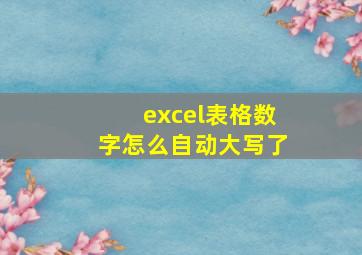 excel表格数字怎么自动大写了